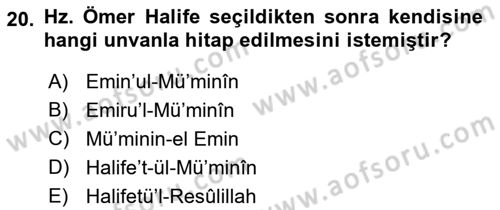 20. Hz. Ömer Halife seçildikten sonra kendisine hangi unvanla hitap edilmesini istemiştir?

A) Emin'ul-Mü'minîn
B) Emiru'l-Mü'minîn
C) Mü'minin-el Emin
D) Halife't-ül-Mü'minîn
E) Halifetü'l-Resûlillah

www.aofsoru.com
www.aofsoru.com
www.aofsoru.com
www.aofsoru.com